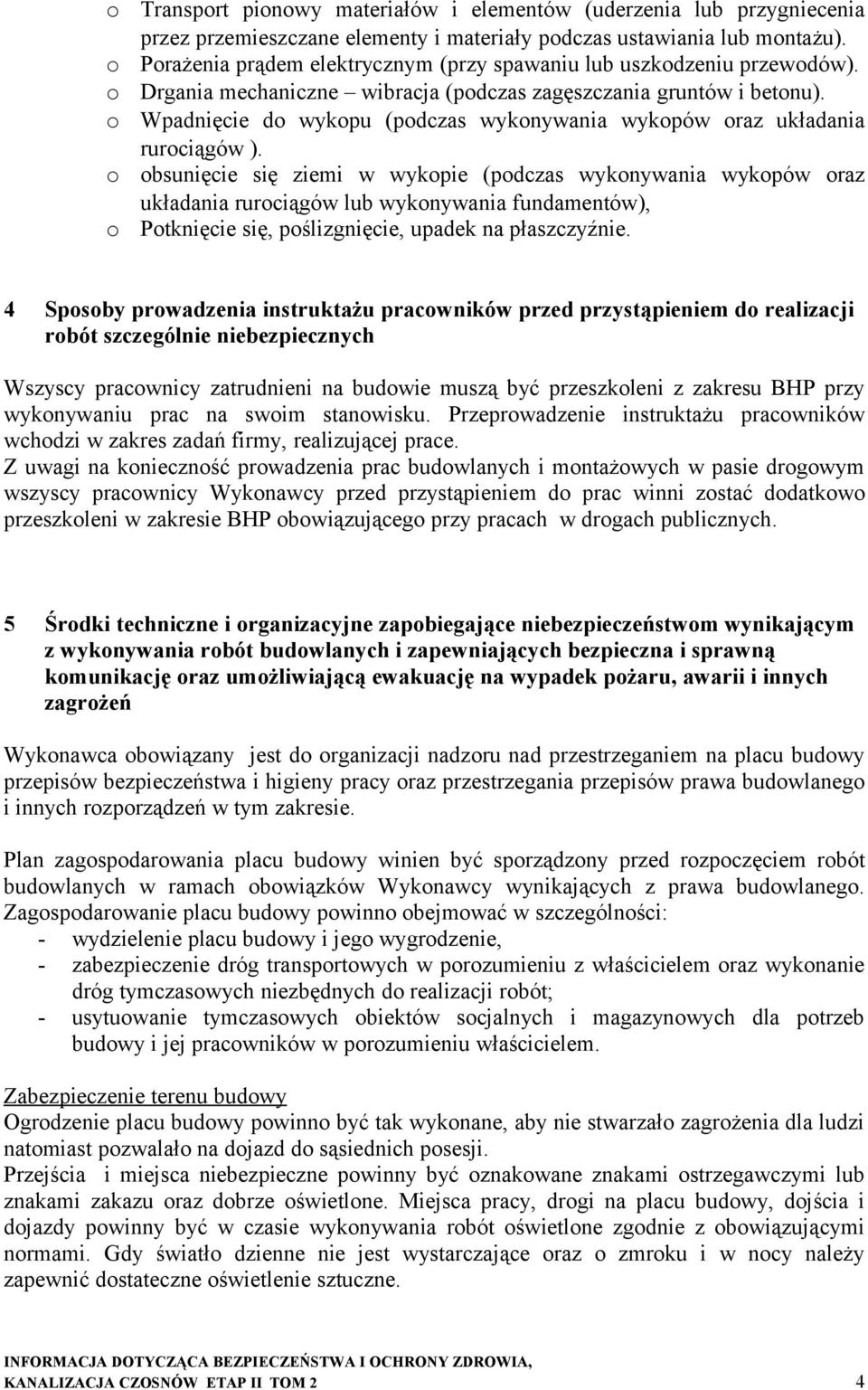 o Transport pionowy materiałów i elementów (uderzenia lub przygniecenia przez przemieszczane elementy i materiały podczas ustawiania lub montażu).
o Porażenia prądem elektrycznym (przy spawaniu lub uszkodzeniu przewodów).
o Drgania mechaniczne – wibracja (podczas zagęszczania gruntów i betonu).
o Wpadnięcie do wykopu (podczas wykonywania wykopów oraz układania rurociągów ).
o obsunięcie się ziemi w wykopie (podczas wykonywania wykopów oraz układania rurociągów lub wykonywania fundamentów),
o Potknięcie się, poślizgnięcie, upadek na płaszczyźnie.

4 Sposoby prowadzenia instruktażu pracowników przed przystąpieniem do realizacji robót szczególnie niebezpiecznych

Wszyscy pracownicy zatrudnieni na budowie muszą być przeszkoleni z zakresu BHP przy wykonywaniu prac na swoim stanowisku. Przeprowadzenie instruktażu pracowników wchodzi w zakres zadań firmy, realizującej prace.
Z uwagi na konieczność prowadzenia prac budowlanych i montażowych w pasie drogowym wszyscy pracownicy Wykonawcy przed przystąpieniem do prac winni zostać dodatkowo przeszkoleni w zakresie BHP obowiązującego przy pracach w drogach publicznych.

5 Środki techniczne i organizacyjne zapobiegające niebezpieczeństwom wynikającym z wykonywania robót budowlanych i zapewniających bezpieczna i sprawną komunikację oraz umożliwiającą ewakuację na wypadek pożaru, awarii i innych zagrożeń

Wykonawca obowiązany jest do organizacji nadzoru nad przestrzeganiem na placu budowy przepisów bezpieczeństwa i higieny pracy oraz przestrzegania przepisów prawa budowlanego i innych rozporządzeń w tym zakresie.

Plan zagospodarowania placu budowy winien być sporządzony przed rozpoczęciem robót budowlanych w ramach obowiązków Wykonawcy wynikających z prawa budowlanego. Zagospodarowanie placu budowy powinno obejmować w szczególności:
- wydzielenie placu budowy i jego wygrodzenie,
- zabezpieczenie dróg transportowych w porozumieniu z właścicielem oraz wykonanie dróg tymczasowych niezbędnych do realizacji robót;
- usytuowanie tymczasowych obiektów socjalnych i magazynowych dla potrzeb budowy i jej pracowników w porozumieniu właścicielem.

Zabezpieczenie terenu budowy
Ogrodzenie placu budowy powinno być tak wykonane, aby nie stwarzało zagrożenia dla ludzi natomiast pozwalało na dojazd do sąsiednich posesji.
Przejścia i miejsca niebezpieczne powinny być oznakowane znakami ostrzegawczymi lub znakami zakazu oraz dobrze oświetlone. Miejsca pracy, drogi na placu budowy, dojścia i dojazdy powinny być w czasie wykonywania robót oświetlone zgodnie z obowiązującymi normami. Gdy światło dzienne nie jest wystarczające oraz o zmroku i w nocy należy zapewnić dostateczne oświetlenie sztuczne.

INFORMACJA DOTYCZĄCA BEZPIECZEŃSTWA I OCHRONY ZDROWIA,
KANALIZACJA CZOSNÓW ETAP II TOM 2 4